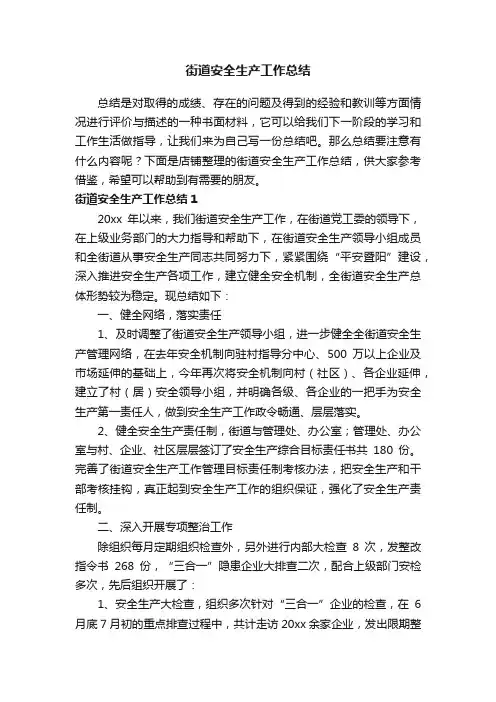 街道安全生产工作总结

总结是对取得的成绩、存在的问题及得到的经验和教训等方面情况进行评价与描述的一种书面材料，它可以给我们下一阶段的学习和工作生活做指导，让我们来为自己写一份总结吧。那么总结要注意有什么内容呢？下面是店铺整理的街道安全生产工作总结，供大家参考借鉴，希望可以帮助到有需要的朋友。

街道安全生产工作总结1

20xx 年以来，我们街道安全生产工作，在街道党工委的领导下，在上级业务部门的大力指导和帮助下，在街道安全生产领导小组成员和全街道从事安全生产同志共同努力下，紧紧围绕“平安暨阳”建设，深入推进安全生产各项工作，建立健全安全机制，全街道安全生产总体形势较为稳定。现总结如下：

一、健全网络，落实责任

1、及时调整了街道安全生产领导小组，进一步健全全街道安全生产管理网络，在去年安全机制向驻村指导分中心、500 万以上企业及市场延伸的基础上，今年再次将安全机制向村（社区）、各企业延伸，建立了村（居）安全领导小组，并明确各级、各企业的一把手为安全生产第一责任人，做到安全生产工作政令畅通、层层落实。

2、健全安全生产责任制，街道与管理处、办公室；管理处、办公室与村、企业、社区层层签订了安全生产综合目标责任书共 180 份。完善了街道安全生产工作管理目标责任制考核办法，把安全生产和干部考核挂钩，真正起到安全生产工作的组织保证，强化了安全生产责任制。

二、深入开展专项整治工作

除组织每月定期组织检查外，另外进行内部大检查 8 次，发整改指令书 268 份，“三合一”隐患企业大排查二次，配合上级部门安检多次，先后组织开展了：

1、安全生产大检查，组织多次针对“三合一”企业的检查，在 6 月底 7 月初的重点排查过程中，共计走访 20xx 余家企业，发出限期整